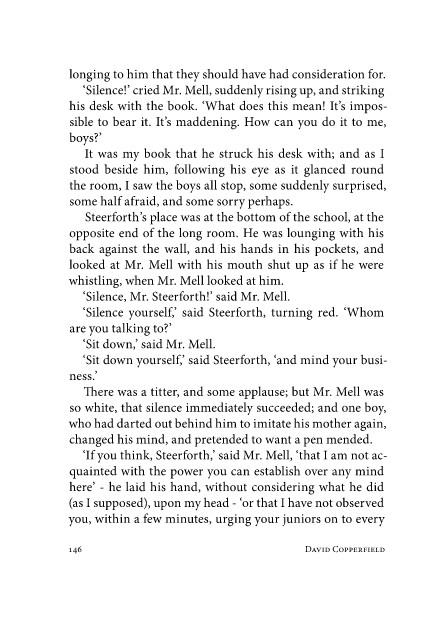 longing to him that they should have had consideration for.

'Silence!' cried Mr. Mell, suddenly rising up, and striking his desk with the book. 'What does this mean! It's impossible to bear it. It's maddening. How can you do it to me, boys?'

It was my book that he struck his desk with; and as I stood beside him, following his eye as it glanced round the room, I saw the boys all stop, some suddenly surprised, some half afraid, and some sorry perhaps.

Steerforth's place was at the bottom of the school, at the opposite end of the long room. He was lounging with his back against the wall, and his hands in his pockets, and looked at Mr. Mell with his mouth shut up as if he were whistling, when Mr. Mell looked at him.

'Silence, Mr. Steerforth!' said Mr. Mell.

'Silence yourself,' said Steerforth, turning red. 'Whom are you talking to?'

'Sit down,' said Mr. Mell.

'Sit down yourself,' said Steerforth, 'and mind your business.'

There was a titter, and some applause; but Mr. Mell was so white, that silence immediately succeeded; and one boy, who had darted out behind him to imitate his mother again, changed his mind, and pretended to want a pen mended.

'If you think, Steerforth,' said Mr. Mell, 'that I am not acquainted with the power you can establish over any mind here' - he laid his hand, without considering what he did (as I supposed), upon my head - 'or that I have not observed you, within a few minutes, urging your juniors on to every

146 David Copperfield